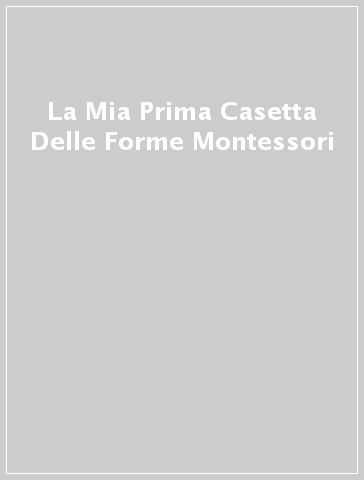 La Mia Prima Casetta Delle Forme Montessori